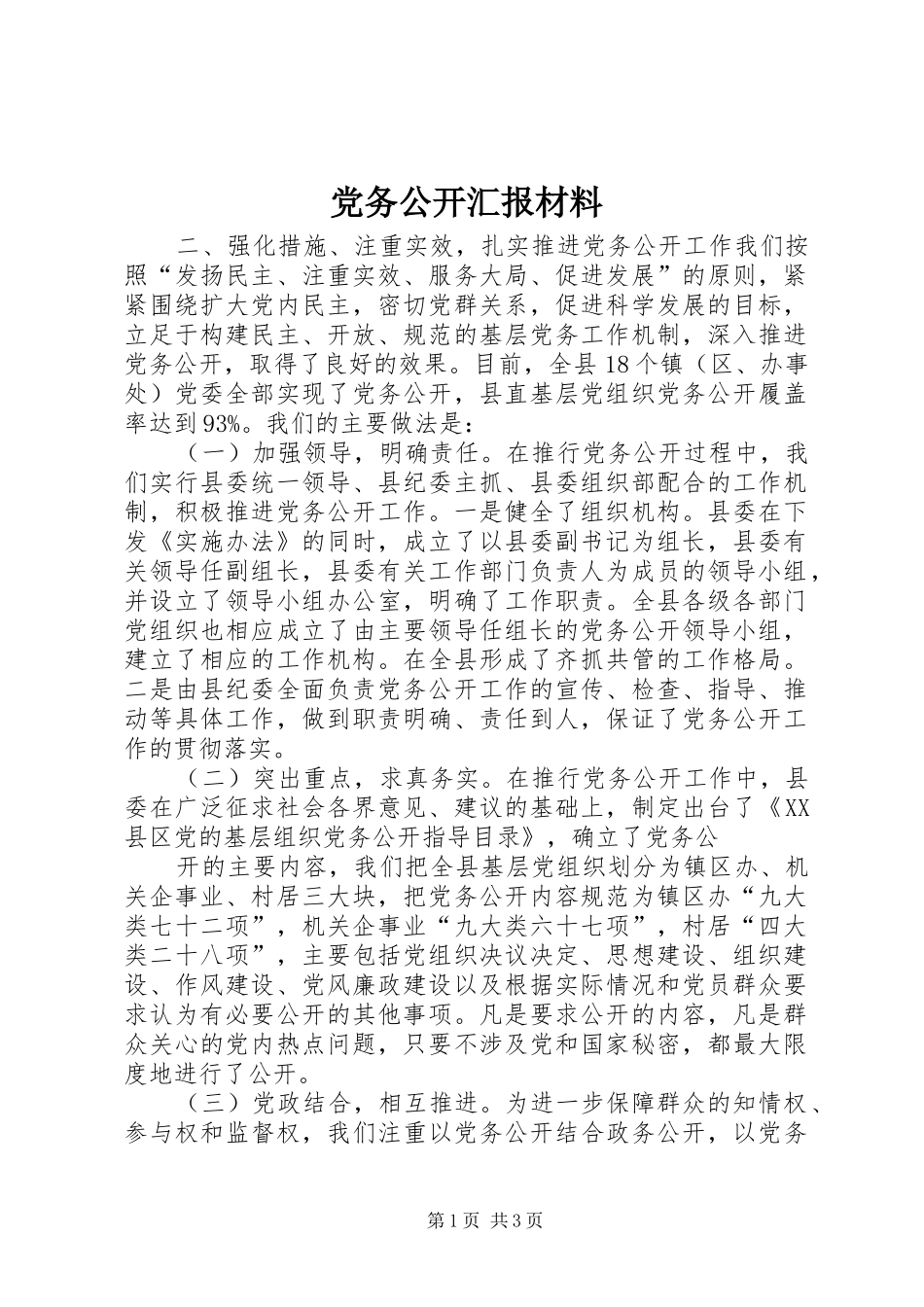 党务公开汇报材料

二、强化措施、注重实效，扎实推进党务公开工作我们按照“发扬民主、注重实效、服务大局、促进发展”的原则，紧紧围绕扩大党内民主，密切党群关系，促进科学发展的目标，立足于构建民主、开放、规范的基层党务工作机制，深入推进党务公开，取得了良好的效果。目前，全县18个镇（区、办事处）党委全部实现了党务公开，县直基层党组织党务公开履盖率达到93%。我们的主要做法是：

（一）加强领导，明确责任。在推行党务公开过程中，我们实行县委统一领导、县纪委主抓、县委组织部配合的工作机制，积极推进党务公开工作。一是健全了组织机构。县委在下发《实施办法》的同时，成立了以县委副书记为组长，县委有关领导任副组长，县委有关工作部门负责人为成员的领导小组，并设立了领导小组办公室，明确了工作职责。全县各级各部门党组织也相应成立了由主要领导任组长的党务公开领导小组，建立了相应的工作机构。在全县形成了齐抓共管的工作格局。二是由县纪委全面负责党务公开工作的宣传、检查、指导、推动等具体工作，做到职责明确、责任到人，保证了党务公开工作的贯彻落实。

（二）突出重点，求真务实。在推行党务公开工作中，县委在广泛征求社会各界意见、建议的基础上，制定出台了《XX县区党的基层组织党务公开指导目录》，确立了党务公

开的主要内容，我们把全县基层党组织划分为镇区办、机关企事业、村居三大块，把党务公开内容规范为镇区办“九大类七十二项”，机关企事业“九大类六十七项”，村居“四大类二十八项”，主要包括党组织决议决定、思想建设、组织建设、作风建设、党风廉政建设以及根据实际情况和党员群众要求认为有必要公开的其他事项。凡是要求公开的内容，凡是群众关心的党内热点问题，只要不涉及党和国家秘密，都最大限度地进行了公开。

（三）党政结合，相互推进。为进一步保障群众的知情权、参与权和监督权，我们注重以党务公开结合政务公开，以党务

第1页 共3页